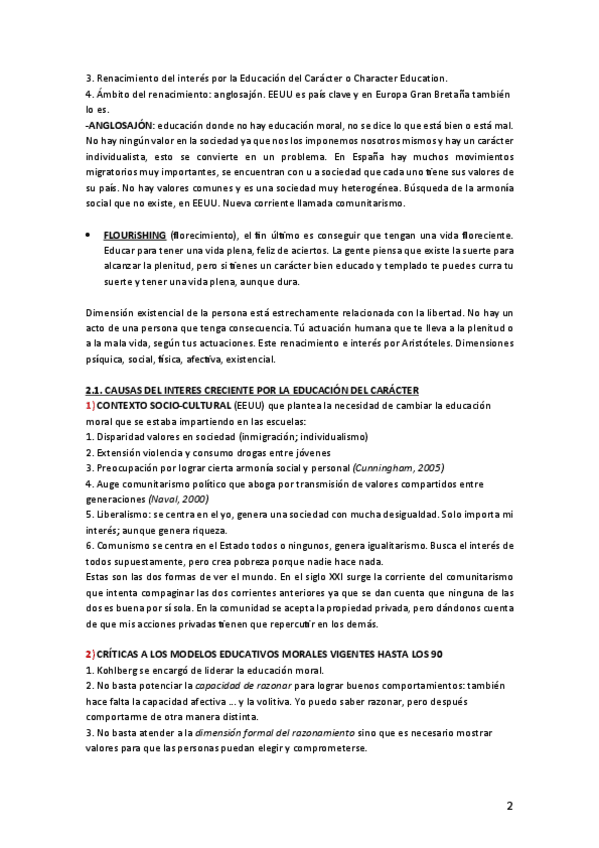 3. Renacimiento del interés por la Educación del Carácter o Character Education.
4. Ámbito del renacimiento: anglosajón. EEUU es país clave y en Europa Gran Bretaña también lo es.
-ANGLOSAJÓN: educación donde no hay educación moral, no se dice lo que está bien o está mal. No hay ningún valor en la sociedad ya que nos los imponemos nosotros mismos y hay un carácter individualista, esto se convierte en un problema. En España hay muchos movimientos migratorios muy importantes, se encuentran con u a sociedad que cada uno tiene sus valores de su país. No hay valores comunes y es una sociedad muy heterogénea. Búsqueda de la armonía social que no existe, en EEUU. Nueva corriente llamada comunitarismo.

• FLOURiSHING (florecimiento), el fin último es conseguir que tengan una vida floreciente. Educar para tener una vida plena, feliz de aciertos. La gente piensa que existe la suerte para alcanzar la plenitud, pero si tienes un carácter bien educado y templado te puedes curra tu suerte y tener una vida plena, aunque dura.

Dimensión existencial de la persona está estrechamente relacionada con la libertad. No hay un acto de una persona que tenga consecuencia. Tú actuación humana que te lleva a la plenitud o a la mala vida, según tus actuaciones. Este renacimiento e interés por Aristóteles. Dimensiones psíquica, social, física, afectiva, existencial.

2.1. CAUSAS DEL INTERES CRECIENTE POR LA EDUCACIÓN DEL CARÁCTER
1) CONTEXTO SOCIO-CULTURAL (EEUU) que plantea la necesidad de cambiar la educación moral que se estaba impartiendo en las escuelas:
1. Disparidad valores en sociedad (inmigración; individualismo)
2. Extensión violencia y consumo drogas entre jóvenes
3. Preocupación por lograr cierta armonía social y personal (Cunningham, 2005)
4. Auge comunitarismo político que aboga por transmisión de valores compartidos entre generaciones (Naval, 2000)
5. Liberalismo: se centra en el yo, genera una sociedad con mucha desigualdad. Solo importa mi interés; aunque genera riqueza.
6. Comunismo se centra en el Estado todos o ningunos, genera igualitarismo. Busca el interés de todos supuestamente, pero crea pobreza porque nadie hace nada.
Estas son las dos formas de ver el mundo. En el siglo XXI surge la corriente del comunitarismo que intenta compaginar las dos corrientes anteriores ya que se dan cuenta que ninguna de las dos es buena por sí sola. En la comunidad se acepta la propiedad privada, pero dándonos cuenta de que mis acciones privadas tienen que repercutir en los demás.

2) CRÍTICAS A LOS MODELOS EDUCATIVOS MORALES VIGENTES HASTA LOS 90
1. Kohlberg se encargó de liderar la educación moral.
2. No basta potenciar la capacidad de razonar para lograr buenos comportamientos: también hace falta la capacidad afectiva ... y la volitiva. Yo puedo saber razonar, pero después comportarme de otra manera distinta.
3. No basta atender a la dimensión formal del razonamiento sino que es necesario mostrar valores para que las personas puedan elegir y comprometerse.

2